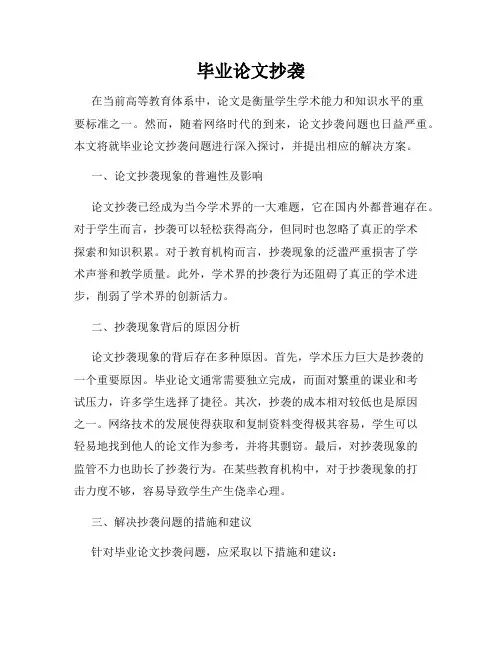 毕业论文抄袭

在当前高等教育体系中，论文是衡量学生学术能力和知识水平的重要标准之一。然而，随着网络时代的到来，论文抄袭问题也日益严重。本文将就毕业论文抄袭问题进行深入探讨，并提出相应的解决方案。

一、论文抄袭现象的普遍性及影响

论文抄袭已经成为当今学术界的一大难题，它在国内外都普遍存在。对于学生而言，抄袭可以轻松获得高分，但同时也忽略了真正的学术探索和知识积累。对于教育机构而言，抄袭现象的泛滥严重损害了学术声誉和教学质量。此外，学术界的抄袭行为还阻碍了真正的学术进步，削弱了学术界的创新活力。

二、抄袭现象背后的原因分析

论文抄袭现象的背后存在多种原因。首先，学术压力巨大是抄袭的一个重要原因。毕业论文通常需要独立完成，而面对繁重的课业和考试压力，许多学生选择了捷径。其次，抄袭的成本相对较低也是原因之一。网络技术的发展使得获取和复制资料变得极其容易，学生可以轻易地找到他人的论文作为参考，并将其剽窃。最后，对抄袭现象的监管不力也助长了抄袭行为。在某些教育机构中，对于抄袭现象的打击力度不够，容易导致学生产生侥幸心理。

三、解决抄袭问题的措施和建议

针对毕业论文抄袭问题，应采取以下措施和建议：